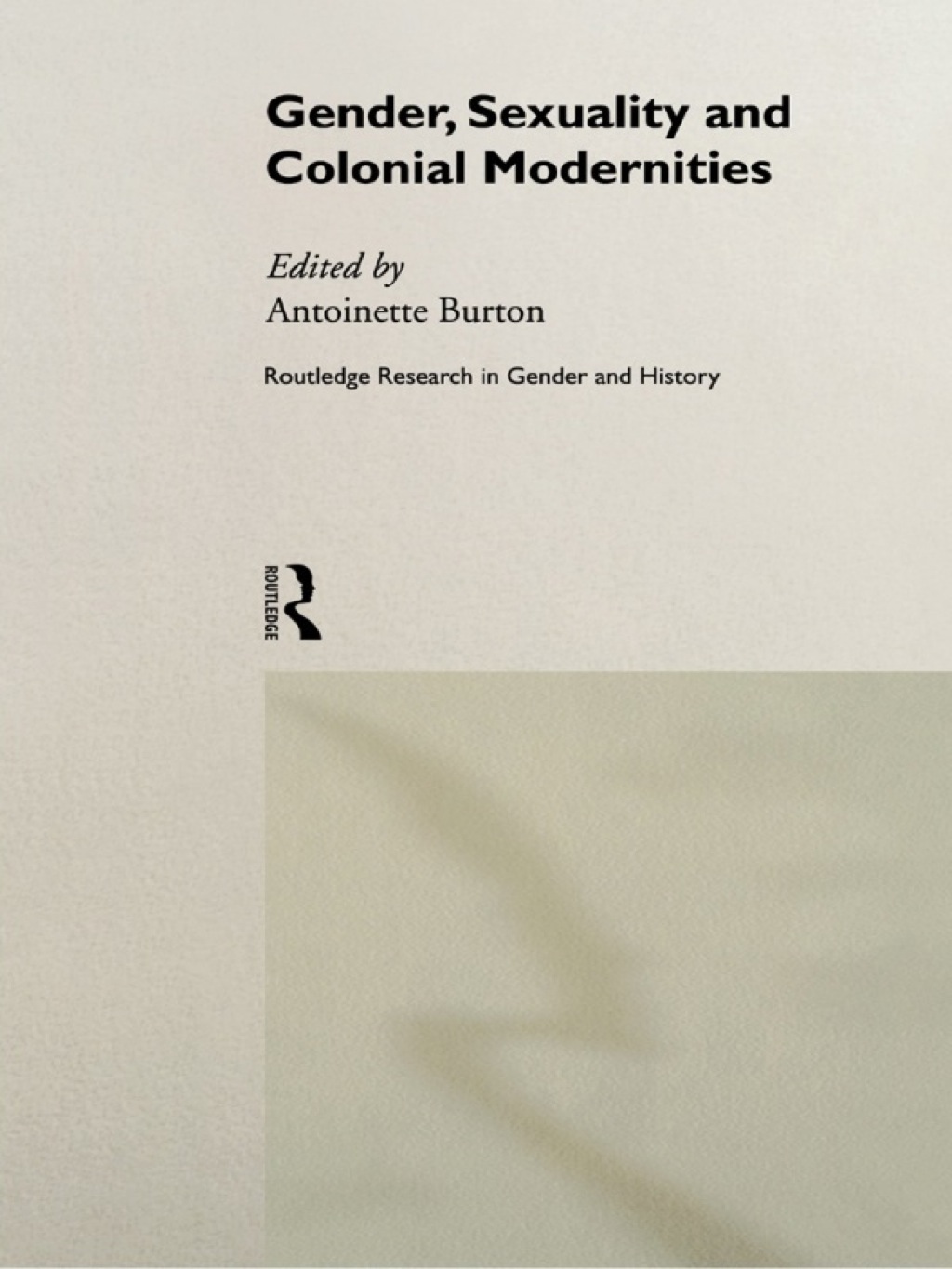 Gender, Sexuality and Colonial Modernities

Edited by
Antoinette Burton

Routledge Research in Gender and History

ROUTLEDGE